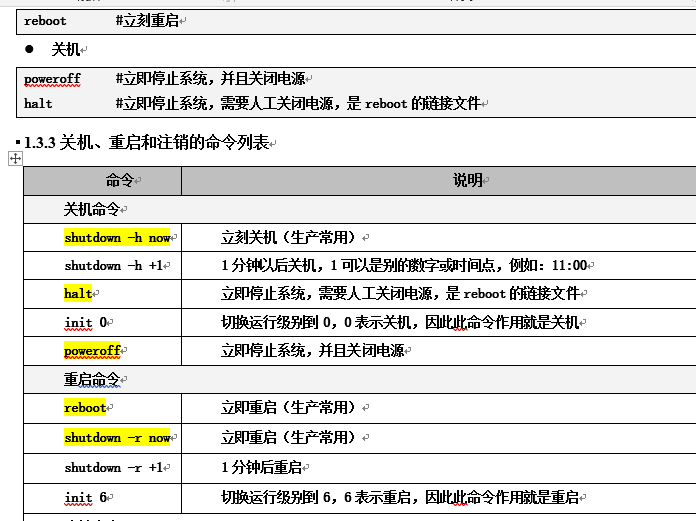 reboot #立刻重启

● 关机

poweroff #立即停止系统，并且关闭电源
halt #立即停止系统，需要人工关闭电源，是 reboot 的链接文件

1.3.3 关机、重启和注销的命令列表

| 命令 | 说明 |
|---|---|
| 关机命令 | |
| shutdown -h now | 立刻关机（生产常用） |
| shutdown -h +1 | 1 分钟以后关机，1 可以是别的数字或时间点，例如：11:00 |
| halt | 立即停止系统，需要人工关闭电源，是 reboot 的链接文件 |
| init 0 | 切换运行级别到 0，0 表示关机，因此此命令作用就是关机 |
| poweroff | 立即停止系统，并且关闭电源 |
| 重启命令 | |
| reboot | 立即重启（生产常用） |
| shutdown -r now | 立即重启（生产常用） |
| shutdown -r +1 | 1 分钟后重启 |
| init 6 | 切换运行级别到 6，6 表示重启，因此此命令作用就是重启 |